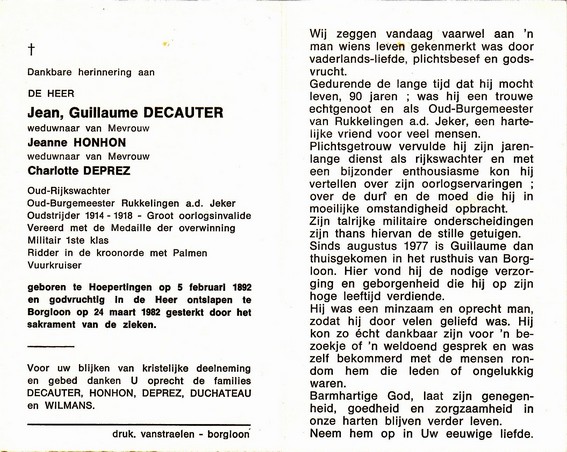 †

Dankbare herinnering aan

DE HEER

Jean, Guillaume DECAUTER

weduwnaar van Mevrouw

Jeanne HONHON

weduwnaar van Mevrouw

Charlotte DEPREZ

Oud-Rijkswachter
Oud-Burgemeester Rukkelingen a.d. Jeker
Oudstrijder 1914 - 1918 - Groot oorlogsinvalide
Vereerd met de Medaille der overwinning
Militair 1ste klas
Ridder in de kroonorde met Palmen
Vuurkruiser

geboren te Hoepertingen op 5 februari 1892 en godvruchtig in de Heer ontslapen te Borgloon op 24 maart 1982 gesterkt door het sakrament van de zieken.

Voor uw blijken van kristelijke deelneming en gebed danken U oprecht de families DECAUTER, HONHON, DEPREZ, DUCHATEAU en WILMANS.

druk. vanstraelen - borgloon

Wij zeggen vandaag vaarwel aan 'n man wiens leven gekenmerkt was door vaderlands-liefde, plichtsbesef en godsvrucht.
Gedurende de lange tijd dat hij mocht leven, 90 jaren ; was hij een trouwe echtgenoot en als Oud-Burgemeester van Rukkelingen a.d. Jeker, een hartelijke vriend voor veel mensen.
Plichtsgetrouw vervulde hij zijn jarenlange dienst als rijkswachter en met een bijzonder enthousiasme kon hij vertellen over zijn oorlogservaringen ; over de durf en de moed die hij in moeilijke omstandigheid opbracht.
Zijn talrijke militaire onderscheidingen zijn thans hiervan de stille getuigen.
Sinds augustus 1977 is Guillaume dan thuisgekomen in het rusthuis van Borgloon. Hier vond hij de nodige verzorging en geborgenheid die hij op zijn hoge leeftijd verdiende.
Hij was een minzaam en oprecht man, zodat hij door velen geliefd was. Hij kon zo écht dankbaar zijn voor 'n bezoekje of 'n weldoend gesprek en was zelf bekommerd met de mensen rondom hem die leden of ongelukkig waren.
Barmhartige God, laat zijn genegenheid, goedheid en zorgzaamheid in onze harten blijven verder leven.
Neem hem op in Uw eeuwige liefde.